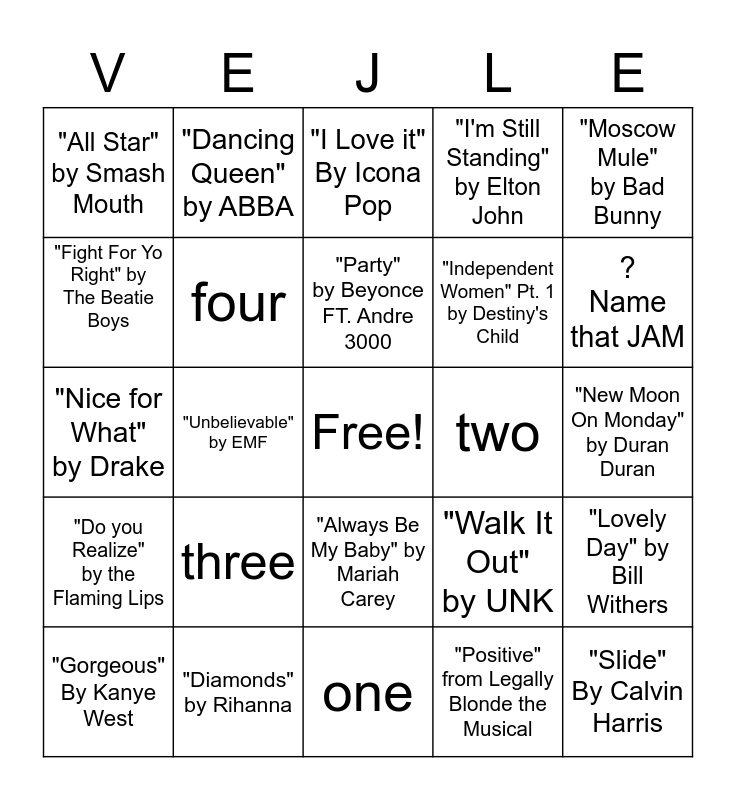 | V | E | J | L | E |
|---|---|---|---|---|
| "All Star" by Smash Mouth | "Dancing Queen" by ABBA | "I Love it" By Icona Pop | "I'm Still Standing" by Elton John | "Moscow Mule" by Bad Bunny |
| "Fight For Yo Right" by The Beatie Boys | four | "Party" by Beyonce FT. Andre 3000 | "Independent Women" Pt. 1 by Destiny's Child | ? Name that JAM |
| "Nice for What" by Drake | "Unbelievable" by EMF | Free! | two | "New Moon On Monday" by Duran Duran |
| "Do you Realize" by the Flaming Lips | three | "Always Be My Baby" by Mariah Carey | "Walk It Out" by UNK | "Lovely Day" by Bill Withers |
| "Gorgeous" By Kanye West | "Diamonds" by Rihanna | one | "Positive" from Legally Blonde the Musical | "Slide" By Calvin Harris |